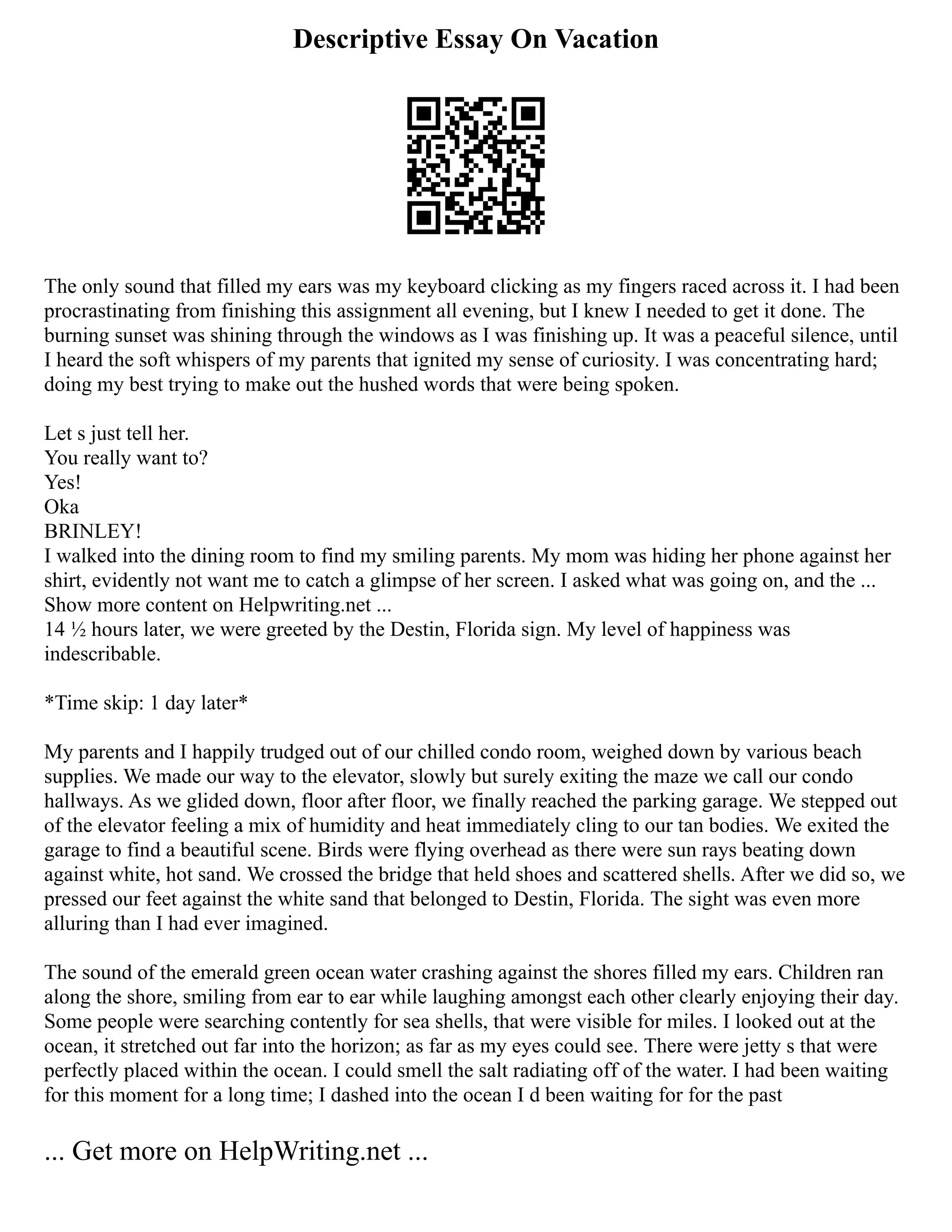 Descriptive Essay On Vacation

The only sound that filled my ears was my keyboard clicking as my fingers raced across it. I had been procrastinating from finishing this assignment all evening, but I knew I needed to get it done. The burning sunset was shining through the windows as I was finishing up. It was a peaceful silence, until I heard the soft whispers of my parents that ignited my sense of curiosity. I was concentrating hard; doing my best trying to make out the hushed words that were being spoken.

Let s just tell her.
You really want to?
Yes!
Oka
BRINLEY!
I walked into the dining room to find my smiling parents. My mom was hiding her phone against her shirt, evidently not want me to catch a glimpse of her screen. I asked what was going on, and the ... Show more content on Helpwriting.net ...
14 ½ hours later, we were greeted by the Destin, Florida sign. My level of happiness was indescribable.

*Time skip: 1 day later*

My parents and I happily trudged out of our chilled condo room, weighed down by various beach supplies. We made our way to the elevator, slowly but surely exiting the maze we call our condo hallways. As we glided down, floor after floor, we finally reached the parking garage. We stepped out of the elevator feeling a mix of humidity and heat immediately cling to our tan bodies. We exited the garage to find a beautiful scene. Birds were flying overhead as there were sun rays beating down against white, hot sand. We crossed the bridge that held shoes and scattered shells. After we did so, we pressed our feet against the white sand that belonged to Destin, Florida. The sight was even more alluring than I had ever imagined.

The sound of the emerald green ocean water crashing against the shores filled my ears. Children ran along the shore, smiling from ear to ear while laughing amongst each other clearly enjoying their day. Some people were searching contently for sea shells, that were visible for miles. I looked out at the ocean, it stretched out far into the horizon; as far as my eyes could see. There were jetty s that were perfectly placed within the ocean. I could smell the salt radiating off of the water. I had been waiting for this moment for a long time; I dashed into the ocean I d been waiting for for the past

... Get more on HelpWriting.net ...